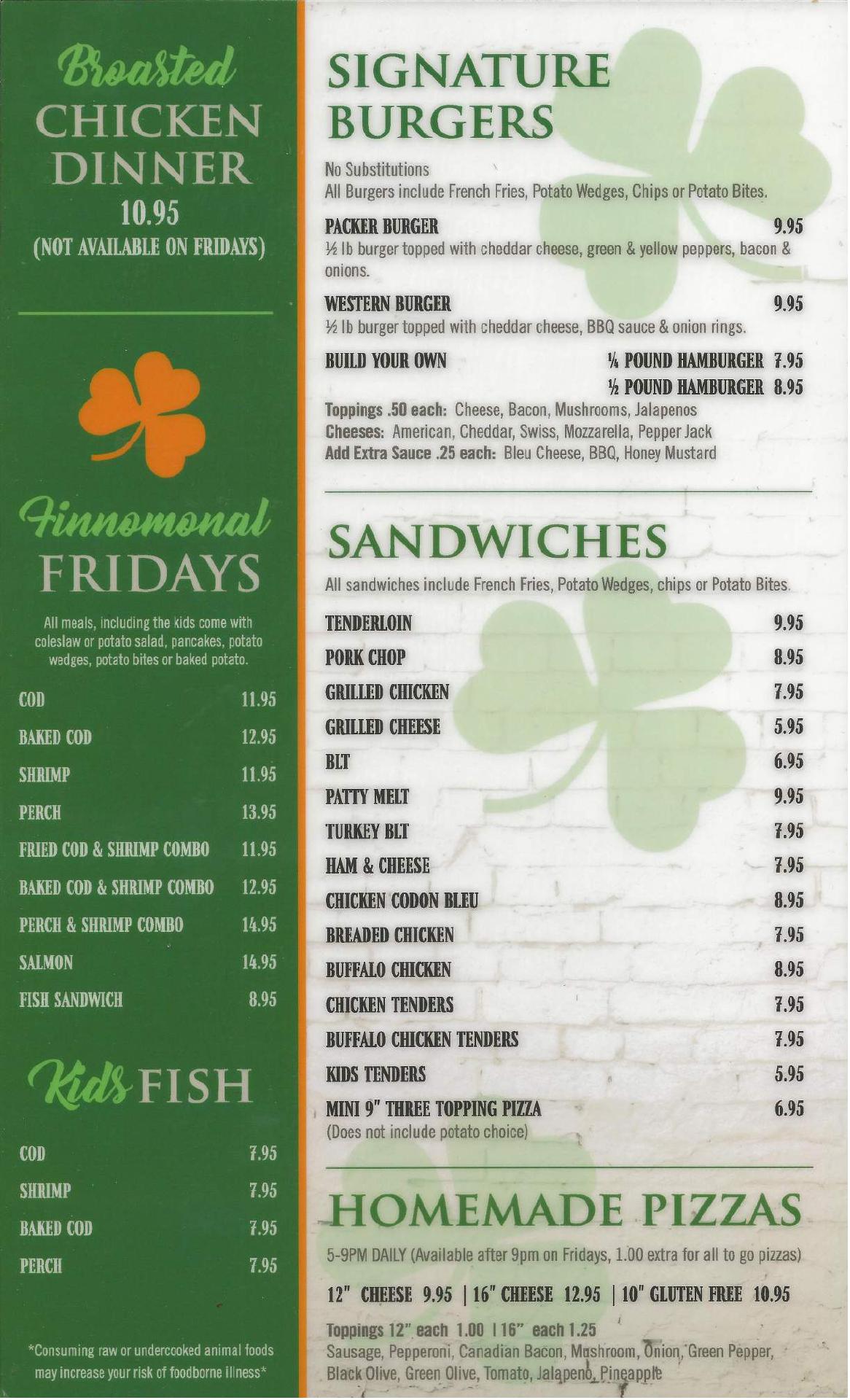 Broasted CHICKEN DINNER
10.95
(NOT AVAILABLE ON FRIDAYS)

Finnomonal FRIDAYS

All meals, including the kids come with coleslaw or potato salad, pancakes, potato wedges, potato bites or baked potato.

COD 11.95
BAKED COD 12.95
SHRIMP 11.95
PERCH 13.95
FRIED COD & SHRIMP COMBO 11.95
BAKED COD & SHRIMP COMBO 12.95
PERCH & SHRIMP COMBO 14.95
SALMON 14.95
FISH SANDWICH 8.95

Kids FISH

COD 7.95
SHRIMP 7.95
BAKED COD 7.95
PERCH 7.95

*Consuming raw or undercooked animal foods may increase your risk of foodborne illness*

SIGNATURE BURGERS

No Substitutions
All Burgers include French Fries, Potato Wedges, Chips or Potato Bites.

PACKER BURGER 9.95
½ lb burger topped with cheddar cheese, green & yellow peppers, bacon & onions.

WESTERN BURGER 9.95
½ lb burger topped with cheddar cheese, BBQ sauce & onion rings.

BUILD YOUR OWN ¼ POUND HAMBURGER 7.95
½ POUND HAMBURGER 8.95
Toppings .50 each: Cheese, Bacon, Mushrooms, Jalapenos
Cheeses: American, Cheddar, Swiss, Mozzarella, Pepper Jack
Add Extra Sauce .25 each: Bleu Cheese, BBQ, Honey Mustard

SANDWICHES

All sandwiches include French Fries, Potato Wedges, chips or Potato Bites.

TENDERLOIN 9.95
PORK CHOP 8.95
GRILLED CHICKEN 7.95
GRILLED CHEESE 5.95
BLT 6.95
PATTY MELT 9.95
TURKEY BLT 7.95
HAM & CHEESE 7.95
CHICKEN CODON BLEU 8.95
BREADED CHICKEN 7.95
BUFFALO CHICKEN 8.95
CHICKEN TENDERS 7.95
BUFFALO CHICKEN TENDERS 7.95
KIDS TENDERS 5.95
MINI 9" THREE TOPPING PIZZA 6.95
(Does not include potato choice)

HOMEMADE PIZZAS

5-9PM DAILY (Available after 9pm on Fridays, 1.00 extra for all to go pizzas)

12" CHEESE 9.95 | 16" CHEESE 12.95 | 10" GLUTEN FREE 10.95

Toppings 12" each 1.00 | 16" each 1.25
Sausage, Pepperoni, Canadian Bacon, Mushroom, Onion, Green Pepper, Black Olive, Green Olive, Tomato, Jalapeno, Pineapple